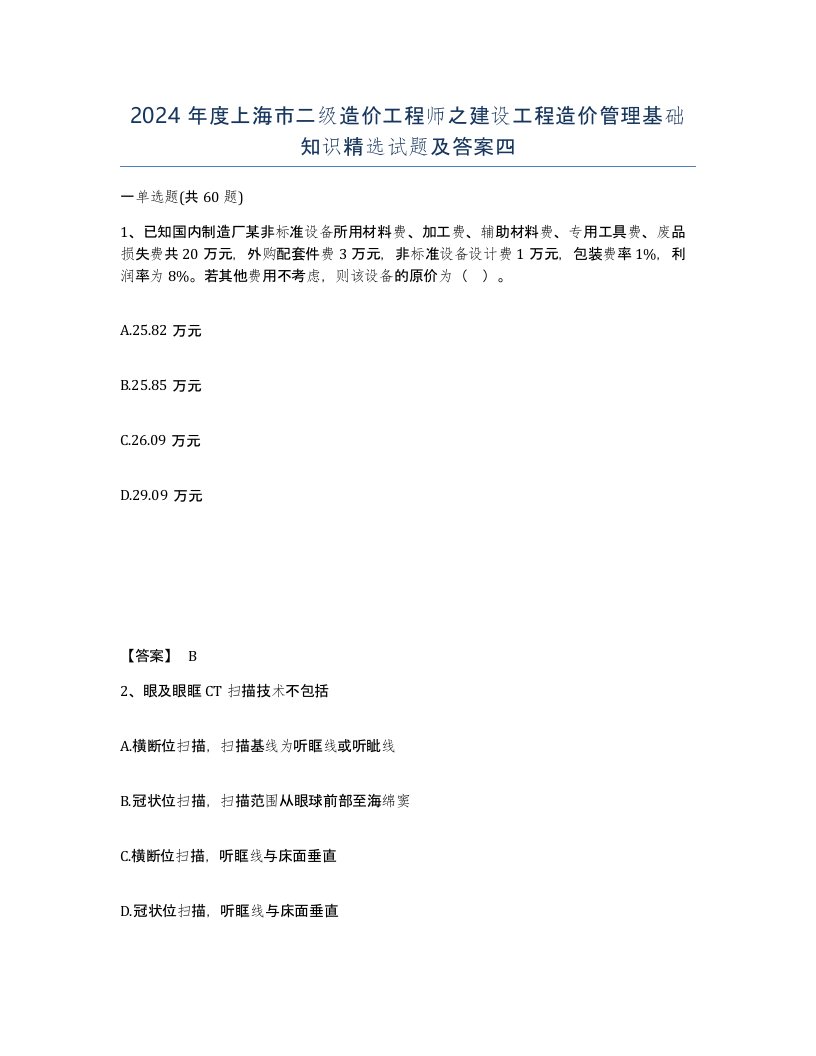 2024 年度上海市二级造价工程师之建设工程造价管理基础知识精选试题及答案四

一单选题(共 60 题)

1、已知国内制造厂某非标准设备所用材料费、加工费、辅助材料费、专用工具费、废品损失费共 20 万元，外购配套件费 3 万元，非标准设备设计费 1 万元，包装费率 1%，利润率为 8%。若其他费用不考虑，则该设备的原价为（ ）。

A.25.82 万元

B.25.85 万元

C.26.09 万元

D.29.09 万元

【答案】 B

2、眼及眼眶 CT 扫描技术不包括

A.横断位扫描，扫描基线为听眶线或听眦线

B.冠状位扫描，扫描范围从眼球前部至海绵窦

C.横断位扫描，听眶线与床面垂直

D.冠状位扫描，听眶线与床面垂直